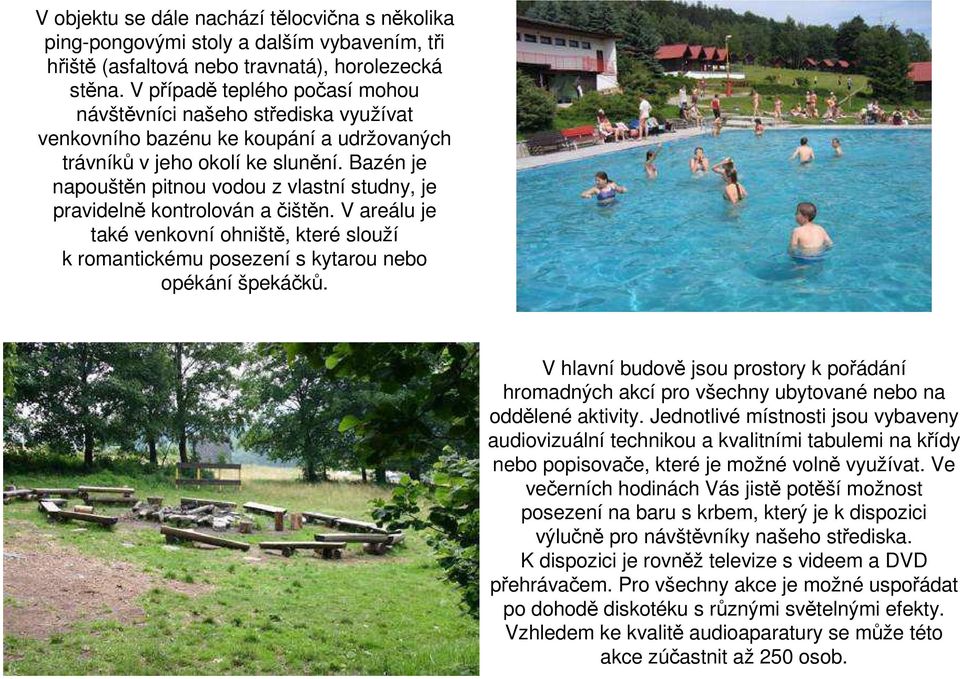 V objektu se dále nachází tělocvična s několika ping-pongovými stoly a dalším vybavením, tři hřiště (asfaltová nebo travnatá), horolezecká stěna. V případě teplého počasí mohou návštěvníci našeho střediska využívat venkovního bazénu ke koupání a udržovaných trávníků v jeho okolí ke slunění. Bazén je napouštěn pitnou vodou z vlastní studny, je pravidelně kontrolován a čištěn. V areálu je také venkovní ohniště, které slouží k romantickému posezení s kytarou nebo opékání špekáčků.

V hlavní budově jsou prostory k pořádání hromadných akcí pro všechny ubytované nebo na oddělené aktivity. Jednotlivé místnosti jsou vybaveny audiovizuální technikou a kvalitními tabulemi na křídy nebo popisovače, které je možné volně využívat. Ve večerních hodinách Vás jistě potěší možnost posezení na baru s krbem, který je k dispozici výlučně pro návštěvníky našeho střediska. K dispozici je rovněž televize s videem a DVD přehrávačem. Pro všechny akce je možné uspořádat po dohodě diskotéku s různými světelnými efekty. Vzhledem ke kvalitě audioaparatury se může této akce zúčastnit až 250 osob.